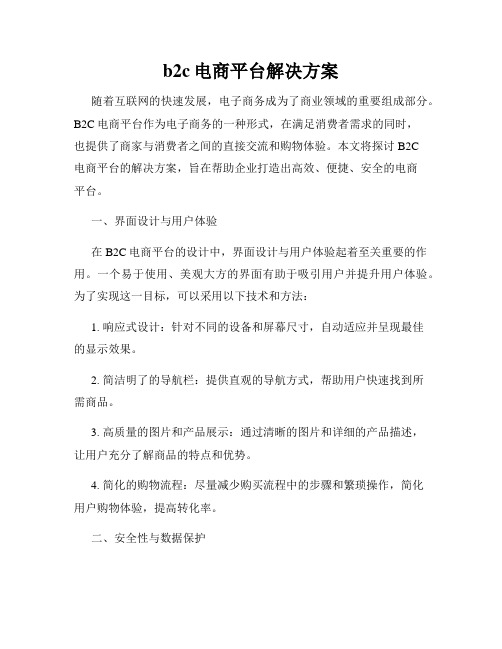 b2c 电商平台解决方案

随着互联网的快速发展，电子商务成为了商业领域的重要组成部分。B2C 电商平台作为电子商务的一种形式，在满足消费者需求的同时，也提供了商家与消费者之间的直接交流和购物体验。本文将探讨 B2C 电商平台的解决方案，旨在帮助企业打造出高效、便捷、安全的电商平台。

一、界面设计与用户体验

在 B2C 电商平台的设计中，界面设计与用户体验起着至关重要的作用。一个易于使用、美观大方的界面有助于吸引用户并提升用户体验。为了实现这一目标，可以采用以下技术和方法：

1. 响应式设计：针对不同的设备和屏幕尺寸，自动适应并呈现最佳的显示效果。

2. 简洁明了的导航栏：提供直观的导航方式，帮助用户快速找到所需商品。

3. 高质量的图片和产品展示：通过清晰的图片和详细的产品描述，让用户充分了解商品的特点和优势。

4. 简化的购物流程：尽量减少购买流程中的步骤和繁琐操作，简化用户购物体验，提高转化率。

二、安全性与数据保护